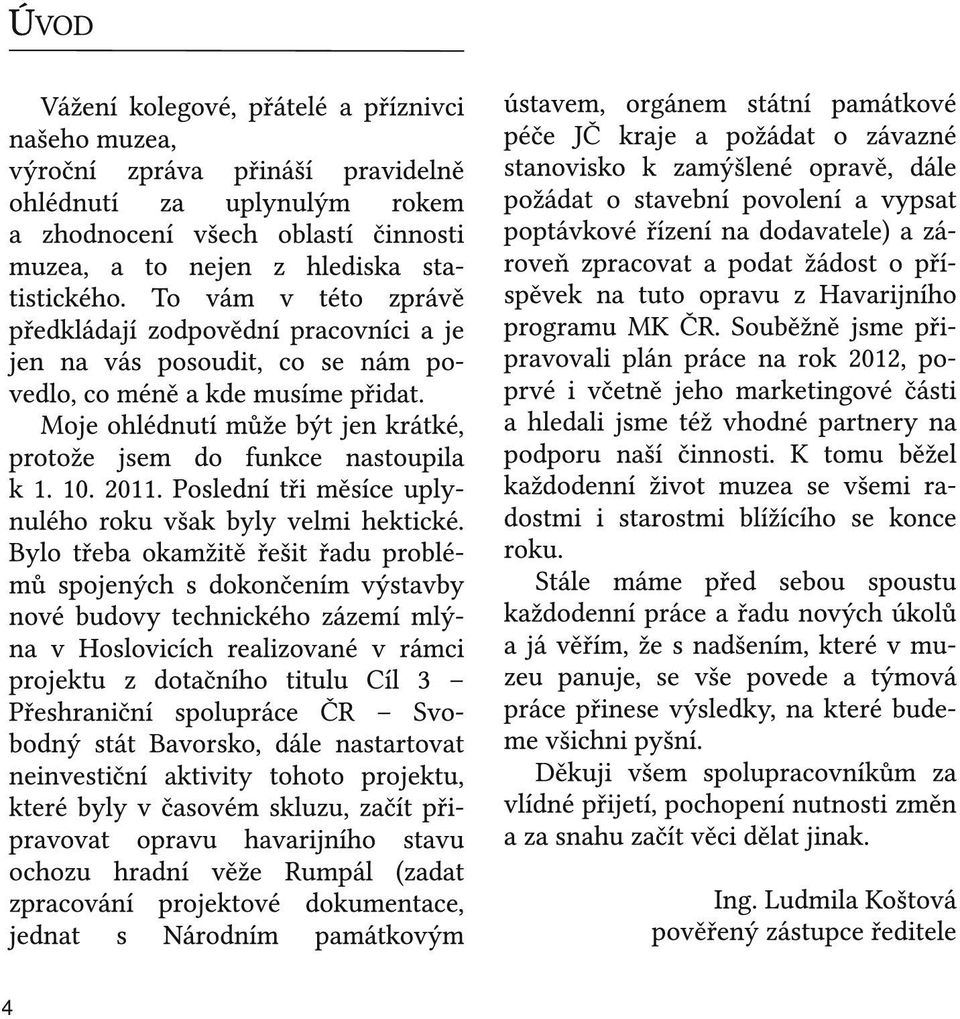 ÚVOD

Vážení kolegové, přátelé a příznivci našeho muzea,
výroční zpráva přináší pravidelně ohlédnutí za uplynulým rokem a zhodnocení všech oblastí činnosti muzea, a to nejen z hlediska statistického. To vám v této zprávě předkládají zodpovědní pracovníci a je jen na vás posoudit, co se nám povedlo, co méně a kde musíme přidat.

Moje ohlédnutí může být jen krátké, protože jsem do funkce nastoupila k 1. 10. 2011. Poslední tři měsíce uplynulého roku však byly velmi hektické. Bylo třeba okamžitě řešit řadu problémů spojených s dokončením výstavby nové budovy technického zázemí mlýna v Hoslovicích realizované v rámci projektu z dotačního titulu Cíl 3 – Přeshraniční spolupráce ČR – Svobodný stát Bavorsko, dále nastartovat neinvestiční aktivity tohoto projektu, které byly v časovém skluzu, začít připravovat opravu havarijního stavu ochozu hradní věže Rumpál (zadat zpracování projektové dokumentace, jednat s Národním památkovým ústavem, orgánem státní památkové péče JČ kraje a požádat o závazné stanovisko k zamýšlené opravě, dále požádat o stavební povolení a vypsat poptávkové řízení na dodavatele) a zároveň zpracovat a podat žádost o příspěvek na tuto opravu z Havarijního programu MK ČR. Souběžně jsme připravovali plán práce na rok 2012, poprvé i včetně jeho marketingové části a hledali jsme též vhodné partnery na podporu naší činnosti. K tomu běžel každodenní život muzea se všemi radostmi i starostmi blížícího se konce roku.

Stále máme před sebou spoustu každodenní práce a řadu nových úkolů a já věřím, že s nadšením, které v muzeu panuje, se vše povede a týmová práce přinese výsledky, na které budeme všichni pyšní.

Děkuji všem spolupracovníkům za vlídné přijetí, pochopení nutnosti změn a za snahu začít věci dělat jinak.

Ing. Ludmila Koštová
pověřený zástupce ředitele

4